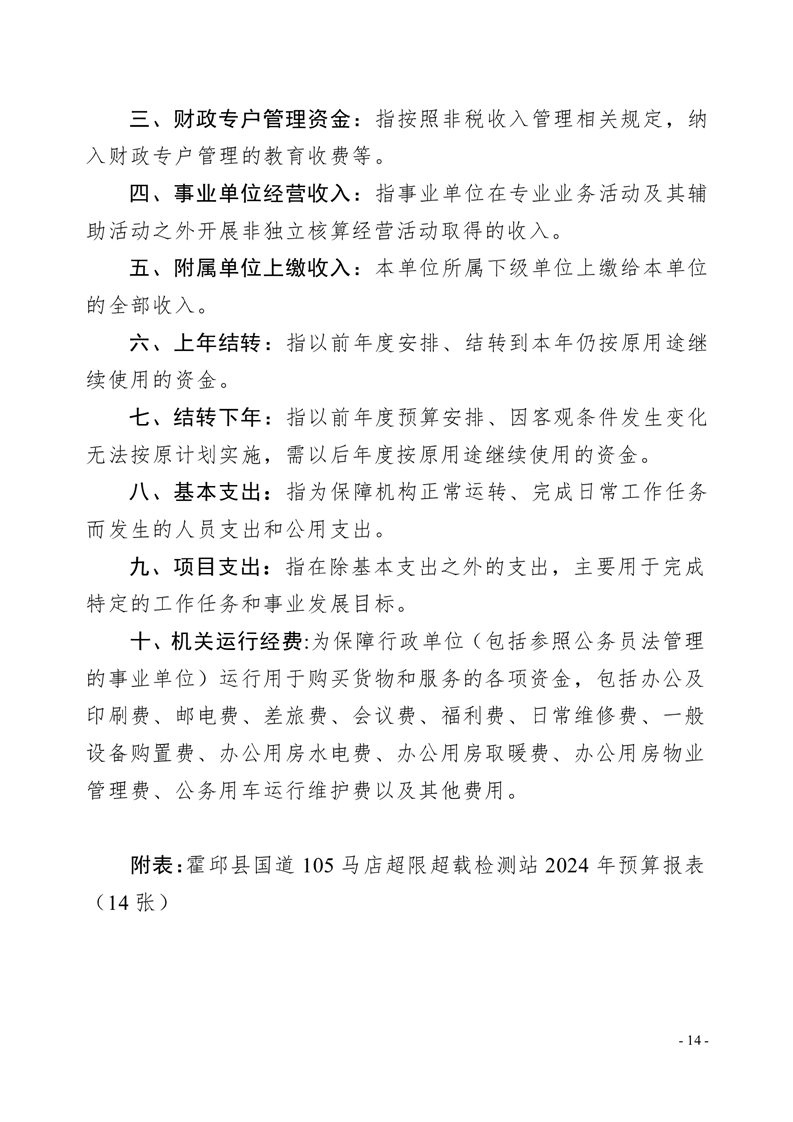 三、财政专户管理资金：指按照非税收入管理相关规定，纳入财政专户管理的教育收费等。

四、事业单位经营收入：指事业单位在专业业务活动及其辅助活动之外开展非独立核算经营活动取得的收入。

五、附属单位上缴收入：本单位所属下级单位上缴给本单位的全部收入。

六、上年结转：指以前年度安排、结转到本年仍按原用途继续使用的资金。

七、结转下年：指以前年度预算安排、因客观条件发生变化无法按原计划实施，需以后年度按原用途继续使用的资金。

八、基本支出：指为保障机构正常运转、完成日常工作任务而发生的人员支出和公用支出。

九、项目支出：指在除基本支出之外的支出，主要用于完成特定的工作任务和事业发展目标。

十、机关运行经费：为保障行政单位（包括参照公务员法管理的事业单位）运行用于购买货物和服务的各项资金，包括办公及印刷费、邮电费、差旅费、会议费、福利费、日常维修费、一般设备购置费、办公用房水电费、办公用房取暖费、办公用房物业管理费、公务用车运行维护费以及其他费用。

附表：霍邱县国道 105 马店超限超载检测站 2024 年预算报表（14 张）

- 14 -